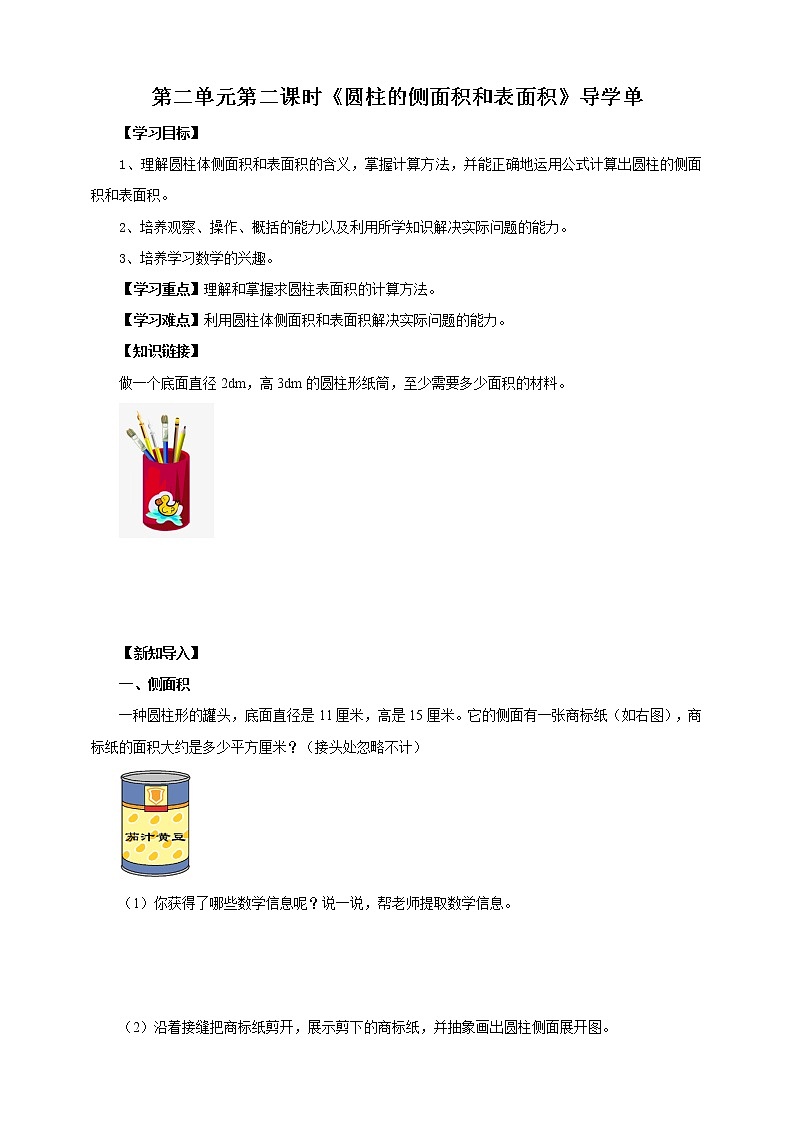 第二单元第二课时《圆柱的侧面积和表面积》导学单

【学习目标】

1、理解圆柱体侧面积和表面积的含义，掌握计算方法，并能正确地运用公式计算出圆柱的侧面积和表面积。

2、培养观察、操作、概括的能力以及利用所学知识解决实际问题的能力。

3、培养学习数学的兴趣。

【学习重点】理解和掌握求圆柱表面积的计算方法。

【学习难点】利用圆柱体侧面积和表面积解决实际问题的能力。

【知识链接】

做一个底面直径 2dm，高 3dm 的圆柱形纸筒，至少需要多少面积的材料。

【新知导入】

一、侧面积

一种圆柱形的罐头，底面直径是 11 厘米，高是 15 厘米。它的侧面有一张商标纸（如右图），商标纸的面积大约是多少平方厘米？（接头处忽略不计）

茄汁黄豆

（1）你获得了哪些数学信息呢？说一说，帮老师提取数学信息。

（2）沿着接缝把商标纸剪开，展示剪下的商标纸，并抽象画出圆柱侧面展开图。